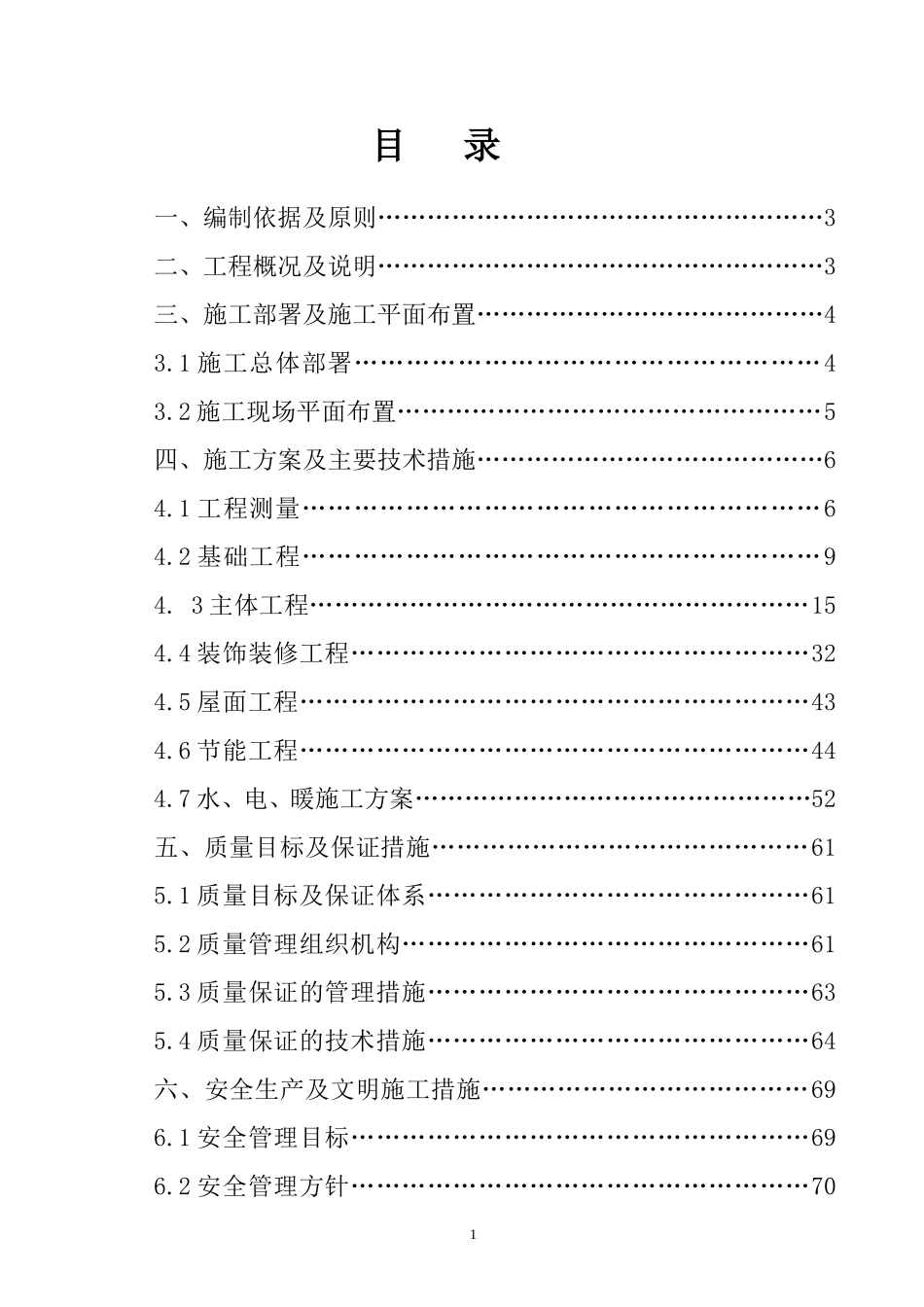 目　录

一、编制依据及原则……………………………………………………3

二、工程概况及说明……………………………………………………3

三、施工部署及施工平面布置…………………………………………4

3.1 施工总体部署………………………………………………………4

3.2 施工现场平面布置…………………………………………………5

四、施工方案及主要技术措施…………………………………………6

4.1 工程测量……………………………………………………………6

4.2 基础工程……………………………………………………………9

4.　3 主体工程…………………………………………………………15

4.4 装饰装修工程………………………………………………………32

4.5 屋面工程……………………………………………………………43

4.6 节能工程……………………………………………………………44

4.7 水、电、暖施工方案………………………………………………52

五、质量目标及保证措施………………………………………………61

5.1 质量目标及保证体系………………………………………………61

5.2 质量管理组织机构…………………………………………………61

5.3 质量保证的管理措施………………………………………………63

5.4 质量保证的技术措施………………………………………………64

六、安全生产及文明施工措施…………………………………………69

6.1 安全管理目标………………………………………………………69

6.2 安全管理方针………………………………………………………70

1